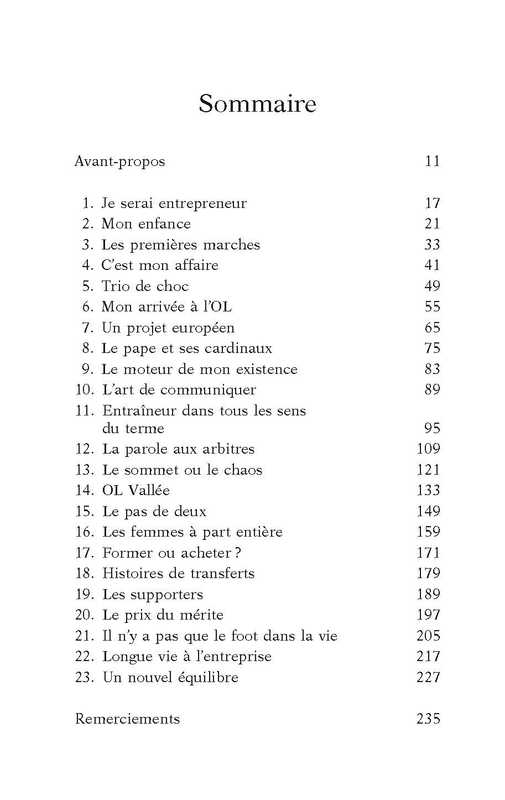 Sommaire

Avant-propos 11

1. Je serai entrepreneur 17
2. Mon enfance 21
3. Les premières marches 33
4. C'est mon affaire 41
5. Trio de choc 49
6. Mon arrivée à l'OL 55
7. Un projet européen 65
8. Le pape et ses cardinaux 75
9. Le moteur de mon existence 83
10. L'art de communiquer 89
11. Entraîneur dans tous les sens du terme 95
12. La parole aux arbitres 109
13. Le sommet ou le chaos 121
14. OL Vallée 133
15. Le pas de deux 149
16. Les femmes à part entière 159
17. Former ou acheter ? 171
18. Histoires de transferts 179
19. Les supporters 189
20. Le prix du mérite 197
21. Il n'y a pas que le foot dans la vie 205
22. Longue vie à l'entreprise 217
23. Un nouvel équilibre 227

Remerciements 235